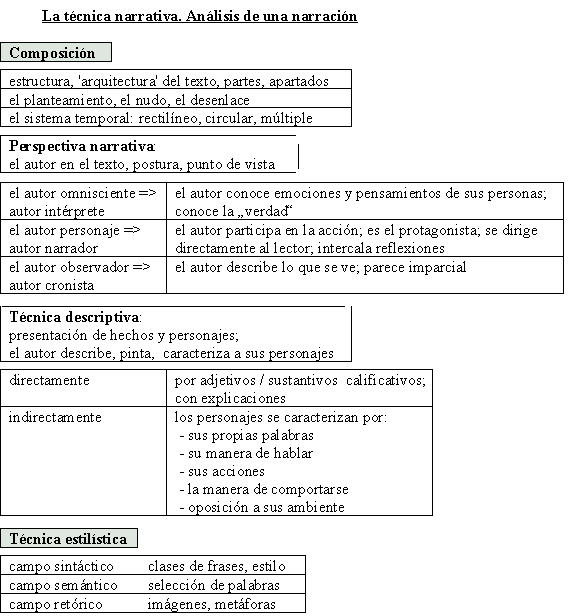 La técnica narrativa. Análisis de una narración

Composición

| estructura, 'arquitectura' del texto, partes, apartados |
|---|
| el planteamiento, el nudo, el desenlace |
| el sistema temporal: rectilíneo, circular, múltiple |

Perspectiva narrativa:
el autor en el texto, postura, punto de vista

| el autor omnisciente => autor intérprete | el autor conoce emociones y pensamientos de sus personas; conoce la „verdad“ |
|---|---|
| el autor personaje => autor narrador | el autor participa en la acción; es el protagonista; se dirige directamente al lector; intercala reflexiones |
| el autor observador => autor cronista | el autor describe lo que se ve; parece imparcial |

Técnica descriptiva:
presentación de hechos y personajes;
el autor describe, pinta, caracteriza a sus personajes

| directamente | por adjetivos / sustantivos calificativos; con explicaciones |
|---|---|
| indirectamente | los personajes se caracterizan por: - sus propias palabras - su manera de hablar - sus acciones - la manera de comportarse - oposición a sus ambiente |

Técnica estilística

| campo sintáctico | clases de frases, estilo |
|---|---|
| campo semántico | selección de palabras |
| campo retórico | imágenes, metáforas |